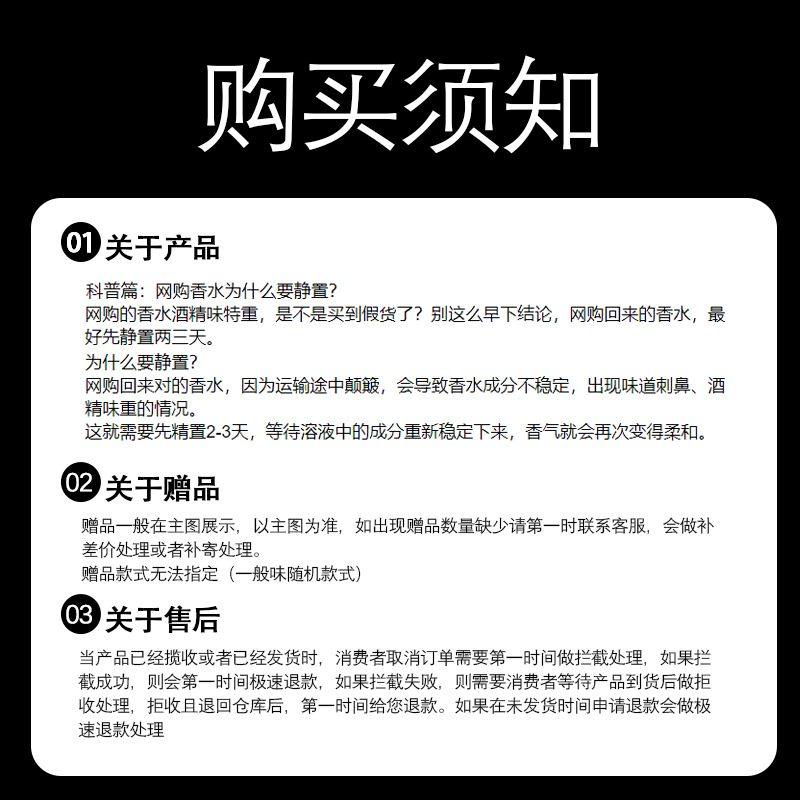 购买须知

01 关于产品

科普篇：网购香水为什么要静置?
网购的香水酒精味特重，是不是买到假货了？别这么早下结论，网购回来的香水，最好先静置两三天。
为什么要静置?
网购回来对的香水，因为运输途中颠簸，会导致香水成分不稳定，出现味道刺鼻、酒精味重的情况。
这就需要先精置2-3天，等待溶液中的成分重新稳定下来，香气就会再次变得柔和。

02 关于赠品

赠品一般在主图展示，以主图为准，如出现赠品数量缺少请第一时联系客服，会做补差价处理或者补寄处理。
赠品款式无法指定（一般味随机款式）

03 关于售后

当产品已经揽收或者已经发货时，消费者取消订单需要第一时间做拦截处理，如果拦截成功，则会第一时间极速退款，如果拦截失败，则需要消费者等待产品到货后做拒收处理，拒收且退回仓库后，第一时间给您退款。如果在未发货时间申请退款会做极速退款处理